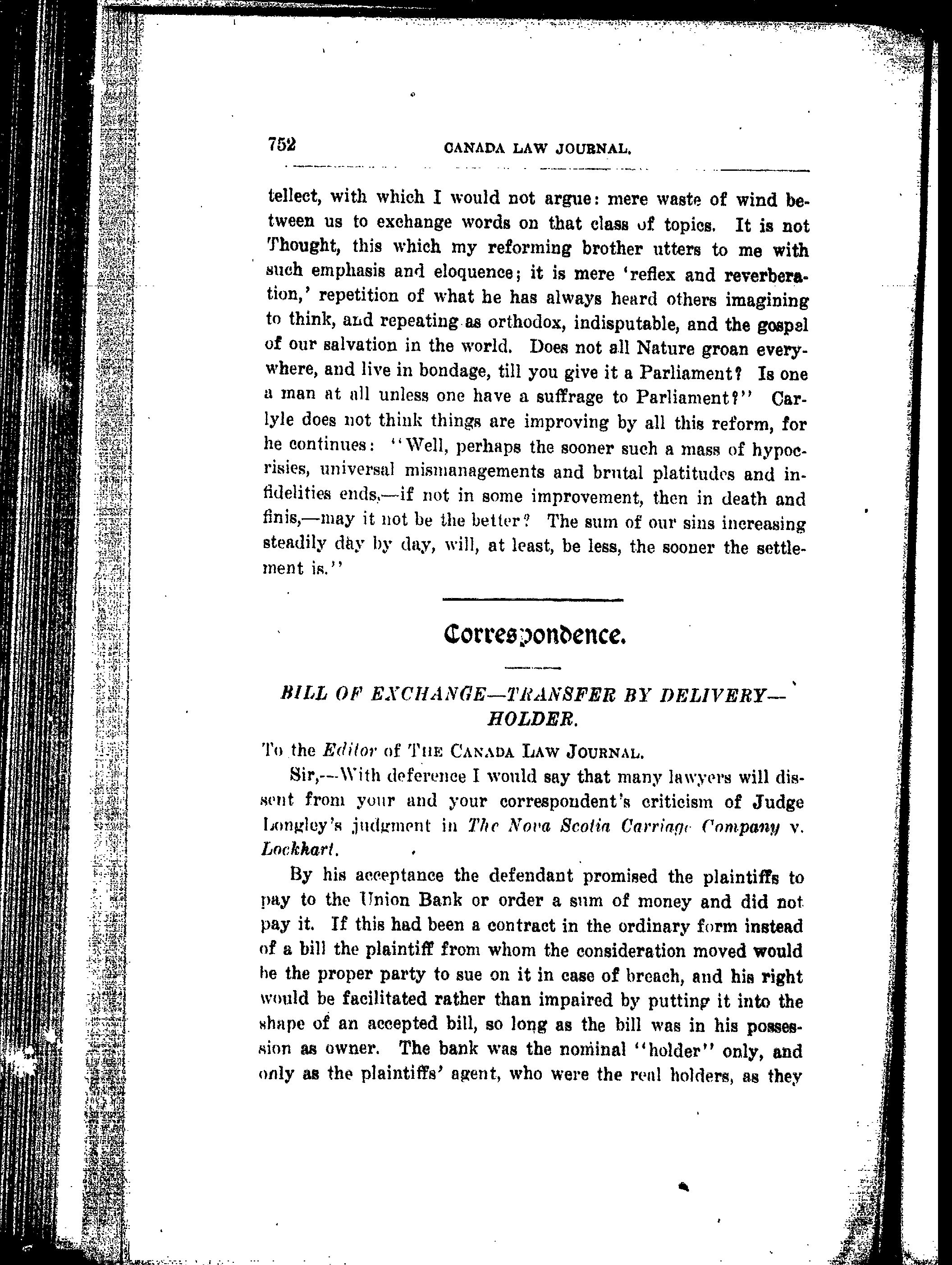 752 CANADA LAW JOURNAL.

tellect, with which I would not argue: mere waste of wind between us to exchange words on that class of topics. It is not Thought, this which my reforming brother utters to me with such emphasis and eloquence; it is mere 'reflex and reverberation,' repetition of what he has always heard others imagining to think, and repeating as orthodox, indisputable, and the gospel of our salvation in the world. Does not all Nature groan everywhere, and live in bondage, till you give it a Parliament? Is one a man at all unless one have a suffrage to Parliament?" Carlyle does not think things are improving by all this reform, for he continues: "Well, perhaps the sooner such a mass of hypocrisies, universal mismanagements and brutal platitudes and infidelities ends,—if not in some improvement, then in death and finis,—may it not be the better? The sum of our sins increasing steadily day by day, will, at least, be less, the sooner the settlement is."

Correspondence.

BILL OF EXCHANGE—TRANSFER BY DELIVERY—HOLDER.

To the Editor of THE CANADA LAW JOURNAL.

Sir,—With deference I would say that many lawyers will dissent from your and your correspondent's criticism of Judge Longley's judgment in The Nova Scotia Carriage Company v. Lockhart.

By his acceptance the defendant promised the plaintiffs to pay to the Union Bank or order a sum of money and did not pay it. If this had been a contract in the ordinary form instead of a bill the plaintiff from whom the consideration moved would be the proper party to sue on it in case of breach, and his right would be facilitated rather than impaired by putting it into the shape of an accepted bill, so long as the bill was in his possession as owner. The bank was the nominal "holder" only, and only as the plaintiffs' agent, who were the real holders, as they